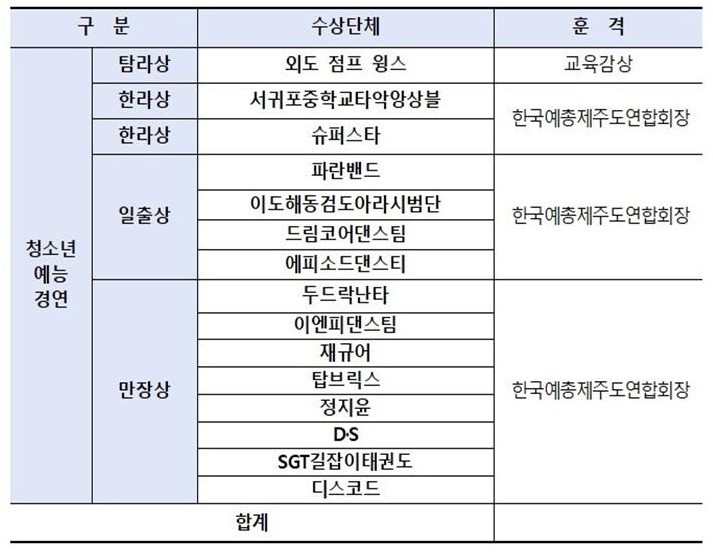 | 구 분 | | 수상단체 | 훈 격 |
|---|---|---|---|
| 청소년 예능 경연 | 탐라상 | 외도 점프 윙스 | 교육감상 |
| | 한라상 | 서귀포중학교타악앙상블 | 한국예총제주도연합회장 |
| | 한라상 | 슈퍼스타 | |
| | 일출상 | 파란밴드 | 한국예총제주도연합회장 |
| | | 이도해동검도아라시범단 | |
| | | 드림코어댄스팀 | |
| | | 에피소드댄스티 | |
| | 만장상 | 두드락난타 | 한국예총제주도연합회장 |
| | | 이엔피댄스팀 | |
| | | 재규어 | |
| | | 탑브릭스 | |
| | | 정지윤 | |
| | | D·S | |
| | | SGT길잡이태권도 | |
| | | 디스코드 | |
| 합계 | | | |